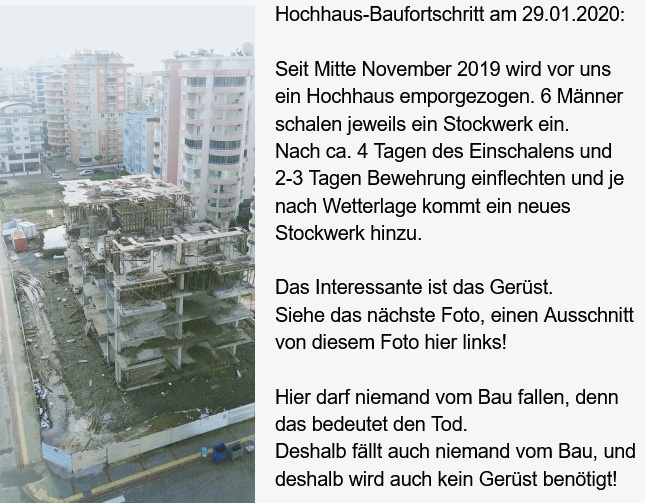 Hochhaus-Baufortschritt am 29.01.2020:

Seit Mitte November 2019 wird vor uns ein Hochhaus emporgezogen. 6 Männer schalen jeweils ein Stockwerk ein.
Nach ca. 4 Tagen des Einschalens und 2-3 Tagen Bewehrung einflechten und je nach Wetterlage kommt ein neues Stockwerk hinzu.

Das Interessante ist das Gerüst.
Siehe das nächste Foto, einen Ausschnitt von diesem Foto hier links!

Hier darf niemand vom Bau fallen, denn das bedeutet den Tod.
Deshalb fällt auch niemand vom Bau, und deshalb wird auch kein Gerüst benötigt!